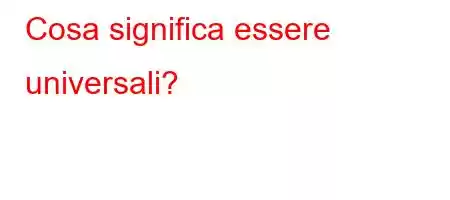 Cosa significa essere universali?